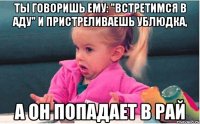 ТЫ ГОВОРИШЬ ЕМУ: "ВСТРЕТИМСЯ В АДУ" И ПРИСТРЕЛИВАЕШЬ УБЛЮДКА,

А ОН ПОПАДАЕТ В РАЙ